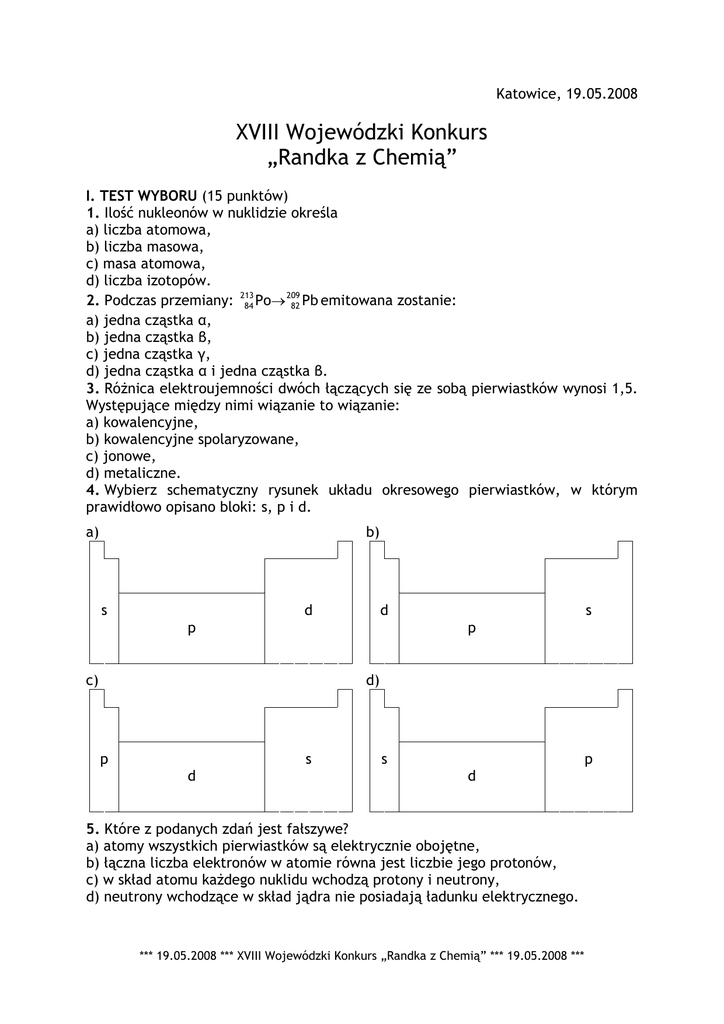 Katowice, 19.05.2008

XVIII Wojewódzki Konkurs
„Randka z Chemią”

I. TEST WYBORU (15 punktów)
1. Ilość nukleonów w nuklidzie określa
a) liczba atomowa,
b) liczba masowa,
c) masa atomowa,
d) liczba izotopów.
2. Podczas przemiany: $^{213}_{84}Po \rightarrow ^{209}_{82}Pb$ emitowana zostanie:
a) jedna cząstka α,
b) jedna cząstka β,
c) jedna cząstka γ,
d) jedna cząstka α i jedna cząstka β.
3. Różnica elektroujemności dwóch łączących się ze sobą pierwiastków wynosi 1,5. Występujące między nimi wiązanie to wiązanie:
a) kowalencyjne,
b) kowalencyjne spolaryzowane,
c) jonowe,
d) metaliczne.
4. Wybierz schematyczny rysunek układu okresowego pierwiastków, w którym prawidłowo opisano bloki: s, p i d.

a)
s p d

b)
d p s

c)
p d s

d)
s d p

5. Które z podanych zdań jest fałszywe?
a) atomy wszystkich pierwiastków są elektrycznie obojętne,
b) łączna liczba elektronów w atomie równa jest liczbie jego protonów,
c) w skład atomu każdego nuklidu wchodzą protony i neutrony,
d) neutrony wchodzące w skład jądra nie posiadają ładunku elektrycznego.

*** 19.05.2008 *** XVIII Wojewódzki Konkurs „Randka z Chemią” *** 19.05.2008 ***